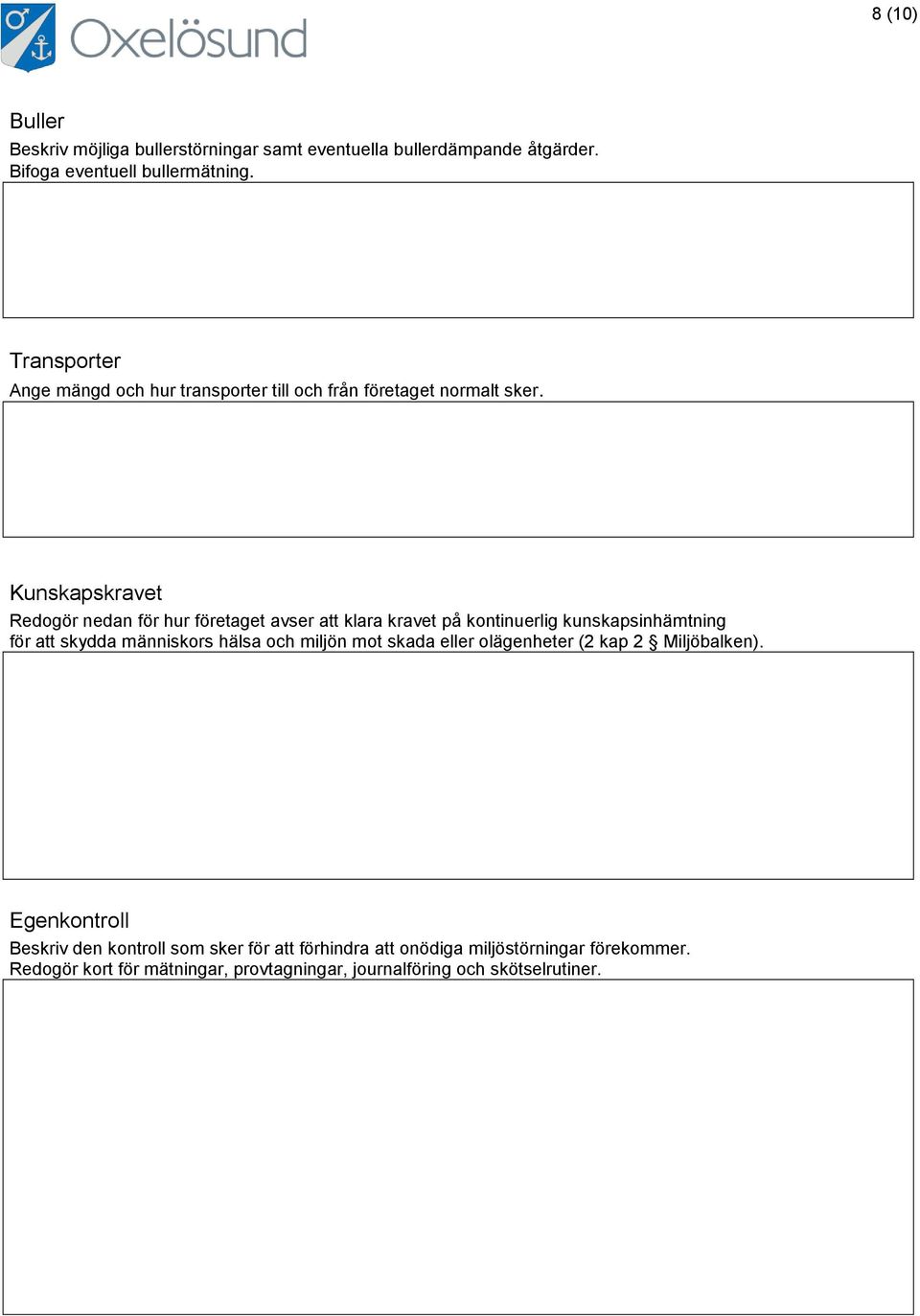 Oxelösund

8 (10)

Buller
Beskriv möjliga bullerstörningar samt eventuella bullerdämpande åtgärder. Bifoga eventuell bullermätning.

Transporter
Ange mängd och hur transporter till och från företaget normalt sker.

Kunskapskravet
Redogör nedan för hur företaget avser att klara kravet på kontinuerlig kunskapsinhämtning för att skydda människors hälsa och miljön mot skada eller olägenheter (2 kap 2 § Miljöbalken).

Egenkontroll
Beskriv den kontroll som sker för att förhindra att onödiga miljöstörningar förekommer. Redogör kort för mätningar, provtagningar, journalföring och skötselrutiner.